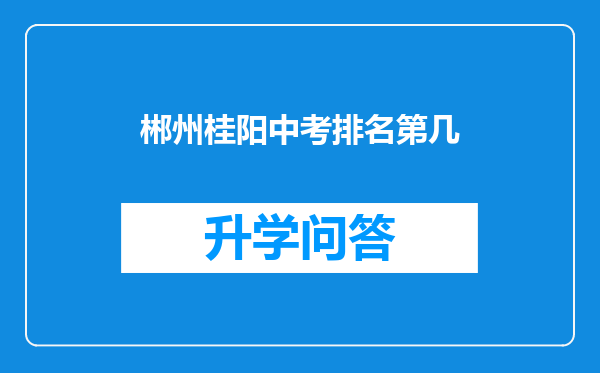 郴州桂阳中考排名第几

升学问答